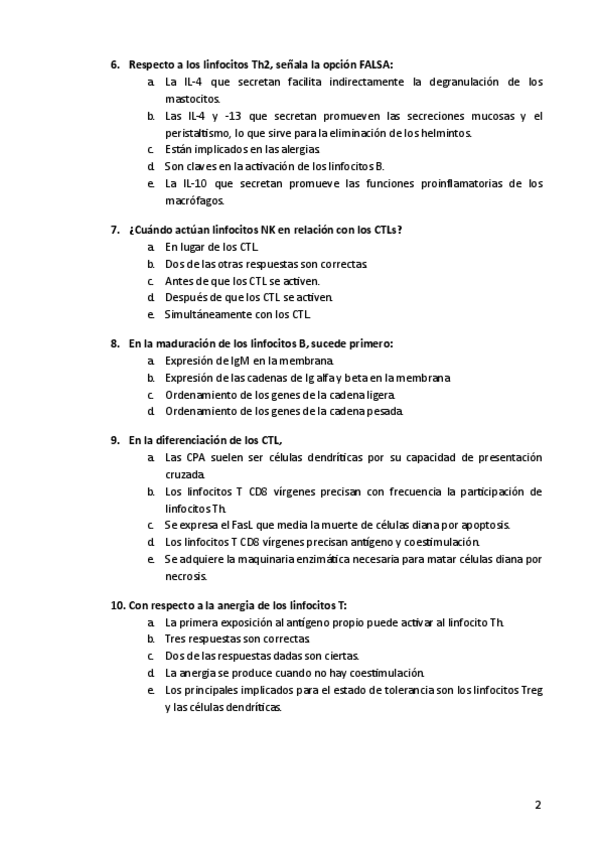 6. Respecto a los linfocitos Th2, señala la opción FALSA:
a. La IL-4 que secretan facilita indirectamente la degranulación de los mastocitos.
b. Las IL-4 y -13 que secretan promueven las secreciones mucosas y el peristaltismo, lo que sirve para la eliminación de los helmintos.
c. Están implicados en las alergias.
d. Son claves en la activación de los linfocitos B.
e. La IL-10 que secretan promueve las funciones proinflamatorias de los macrófagos.

7. ¿Cuándo actúan linfocitos NK en relación con los CTLs?
a. En lugar de los CTL.
b. Dos de las otras respuestas son correctas.
c. Antes de que los CTL se activen.
d. Después de que los CTL se activen.
e. Simultáneamente con los CTL.

8. En la maduración de los linfocitos B, sucede primero:
a. Expresión de IgM en la membrana.
b. Expresión de las cadenas de Ig alfa y beta en la membrana
c. Ordenamiento de los genes de la cadena ligera.
d. Ordenamiento de los genes de la cadena pesada.

9. En la diferenciación de los CTL,
a. Las CPA suelen ser células dendríticas por su capacidad de presentación cruzada.
b. Los linfocitos T CD8 vírgenes precisan con frecuencia la participación de linfocitos Th.
c. Se expresa el FasL que media la muerte de células diana por apoptosis.
d. Los linfocitos T CD8 vírgenes precisan antígeno y coestimulación.
e. Se adquiere la maquinaria enzimática necesaria para matar células diana por necrosis.

10. Con respecto a la anergia de los linfocitos T:
a. La primera exposición al antígeno propio puede activar al linfocito Th.
b. Tres respuestas son correctas.
c. Dos de las respuestas dadas son ciertas.
d. La anergia se produce cuando no hay coestimulación.
e. Los principales implicados para el estado de tolerancia son los linfocitos Treg y las células dendríticas.

2